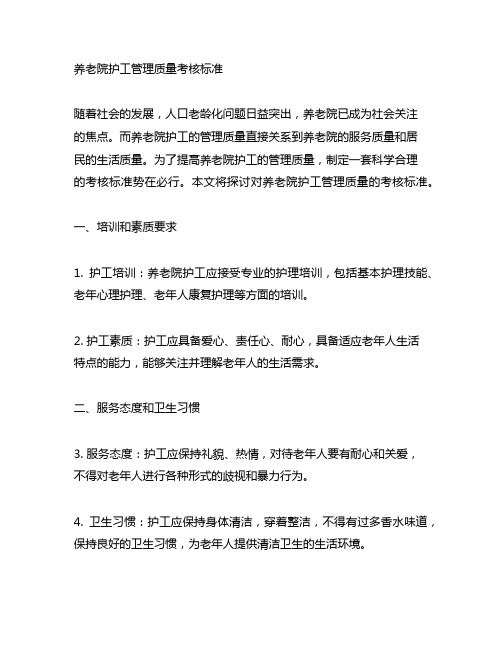 养老院护工管理质量考核标准

随着社会的发展，人口老龄化问题日益突出，养老院已成为社会关注的焦点。而养老院护工的管理质量直接关系到养老院的服务质量和居民的生活质量。为了提高养老院护工的管理质量，制定一套科学合理的考核标准势在必行。本文将探讨对养老院护工管理质量的考核标准。

一、培训和素质要求

1. 护工培训：养老院护工应接受专业的护理培训，包括基本护理技能、老年心理护理、老年人康复护理等方面的培训。

2. 护工素质：护工应具备爱心、责任心、耐心，具备适应老年人生活特点的能力，能够关注并理解老年人的生活需求。

二、服务态度和卫生习惯

3. 服务态度：护工应保持礼貌、热情，对待老年人要有耐心和关爱，不得对老年人进行各种形式的歧视和暴力行为。

4. 卫生习惯：护工应保持身体清洁，穿着整洁，不得有过多香水味道，保持良好的卫生习惯，为老年人提供清洁卫生的生活环境。